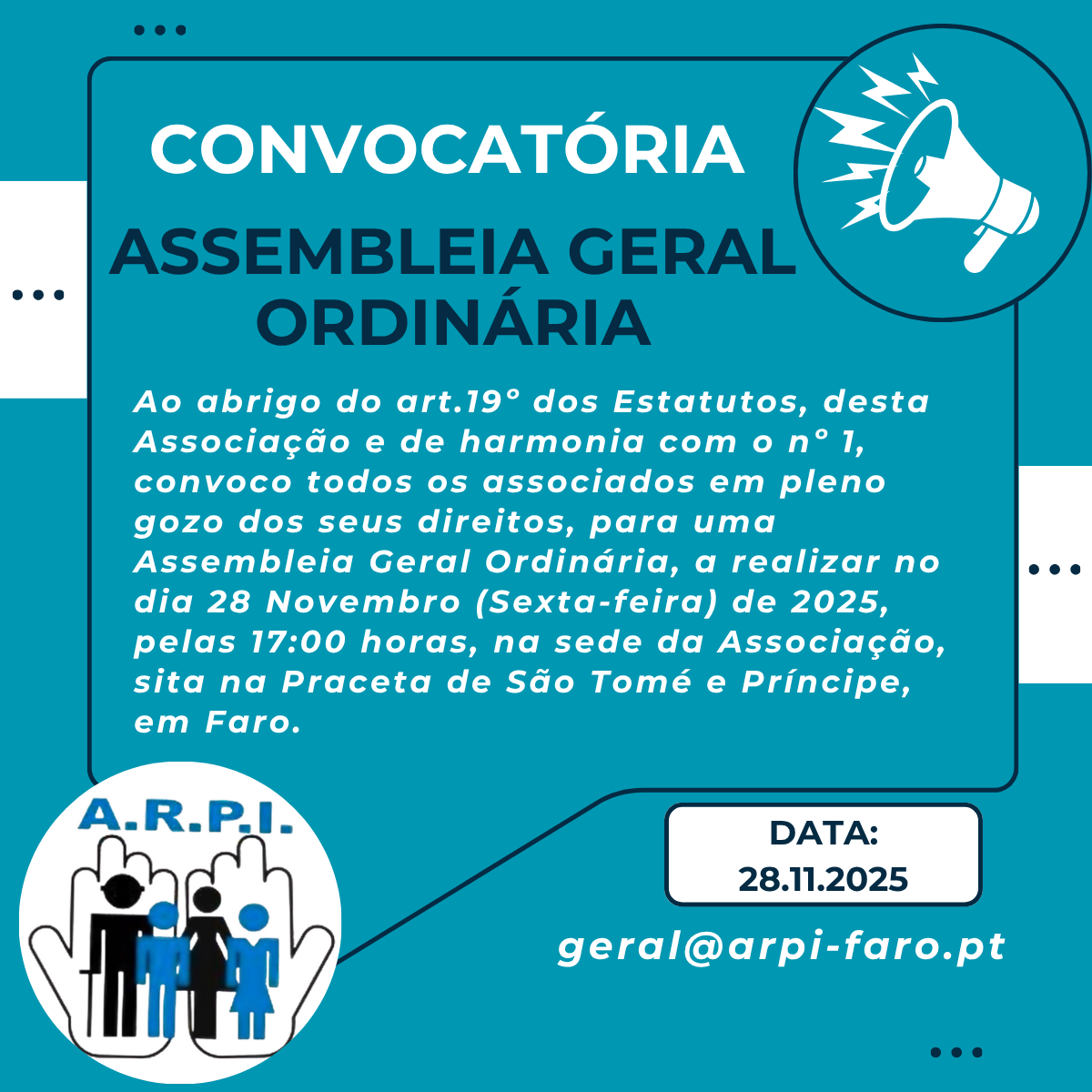 CONVOCATÓRIA

ASSEMBLEIA GERAL ORDINÁRIA

Ao abrigo do art.19° dos Estatutos, desta Associação e de harmonia com o n° 1, convoco todos os associados em pleno gozo dos seus direitos, para uma Assembleia Geral Ordinária, a realizar no dia 28 Novembro (Sexta-feira) de 2025, pelas 17:00 horas, na sede da Associação, sita na Praceta de São Tomé e Príncipe, em Faro.

A.R.P.I.

DATA:
28.11.2025

geral@arpi-faro.pt